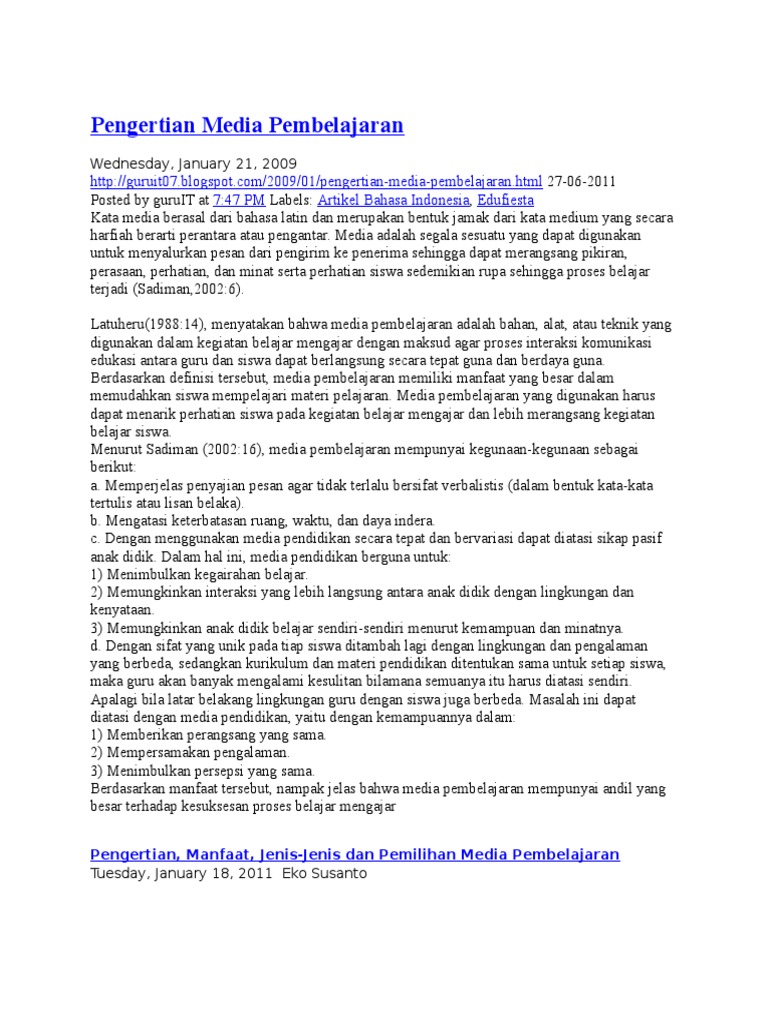 Pengertian Media Pembelajaran

Wednesday, January 21, 2009
http://guruit07.blogspot.com/2009/01/pengertian-media-pembelajaran.html 27-06-2011
Posted by guruIT at 7:47 PM Labels: Artikel Bahasa Indonesia, Edufiesta
Kata media berasal dari bahasa latin dan merupakan bentuk jamak dari kata medium yang secara harfiah berarti perantara atau pengantar. Media adalah segala sesuatu yang dapat digunakan untuk menyalurkan pesan dari pengirim ke penerima sehingga dapat merangsang pikiran, perasaan, perhatian, dan minat serta perhatian siswa sedemikian rupa sehingga proses belajar terjadi (Sadiman,2002:6).

Latuheru(1988:14), menyatakan bahwa media pembelajaran adalah bahan, alat, atau teknik yang digunakan dalam kegiatan belajar mengajar dengan maksud agar proses interaksi komunikasi edukasi antara guru dan siswa dapat berlangsung secara tepat guna dan berdaya guna.
Berdasarkan definisi tersebut, media pembelajaran memiliki manfaat yang besar dalam memudahkan siswa mempelajari materi pelajaran. Media pembelajaran yang digunakan harus dapat menarik perhatian siswa pada kegiatan belajar mengajar dan lebih merangsang kegiatan belajar siswa.
Menurut Sadiman (2002:16), media pembelajaran mempunyai kegunaan-kegunaan sebagai berikut:
a. Memperjelas penyajian pesan agar tidak terlalu bersifat verbalistis (dalam bentuk kata-kata tertulis atau lisan belaka).
b. Mengatasi keterbatasan ruang, waktu, dan daya indera.
c. Dengan menggunakan media pendidikan secara tepat dan bervariasi dapat diatasi sikap pasif anak didik. Dalam hal ini, media pendidikan berguna untuk:
1) Menimbulkan kegairahan belajar.
2) Memungkinkan interaksi yang lebih langsung antara anak didik dengan lingkungan dan kenyataan.
3) Memungkinkan anak didik belajar sendiri-sendiri menurut kemampuan dan minatnya.
d. Dengan sifat yang unik pada tiap siswa ditambah lagi dengan lingkungan dan pengalaman yang berbeda, sedangkan kurikulum dan materi pendidikan ditentukan sama untuk setiap siswa, maka guru akan banyak mengalami kesulitan bilamana semuanya itu harus diatasi sendiri. Apalagi bila latar belakang lingkungan guru dengan siswa juga berbeda. Masalah ini dapat diatasi dengan media pendidikan, yaitu dengan kemampuannya dalam:
1) Memberikan perangsang yang sama.
2) Mempersamakan pengalaman.
3) Menimbulkan persepsi yang sama.
Berdasarkan manfaat tersebut, nampak jelas bahwa media pembelajaran mempunyai andil yang besar terhadap kesuksesan proses belajar mengajar

Pengertian, Manfaat, Jenis-Jenis dan Pemilihan Media Pembelajaran
Tuesday, January 18, 2011 Eko Susanto